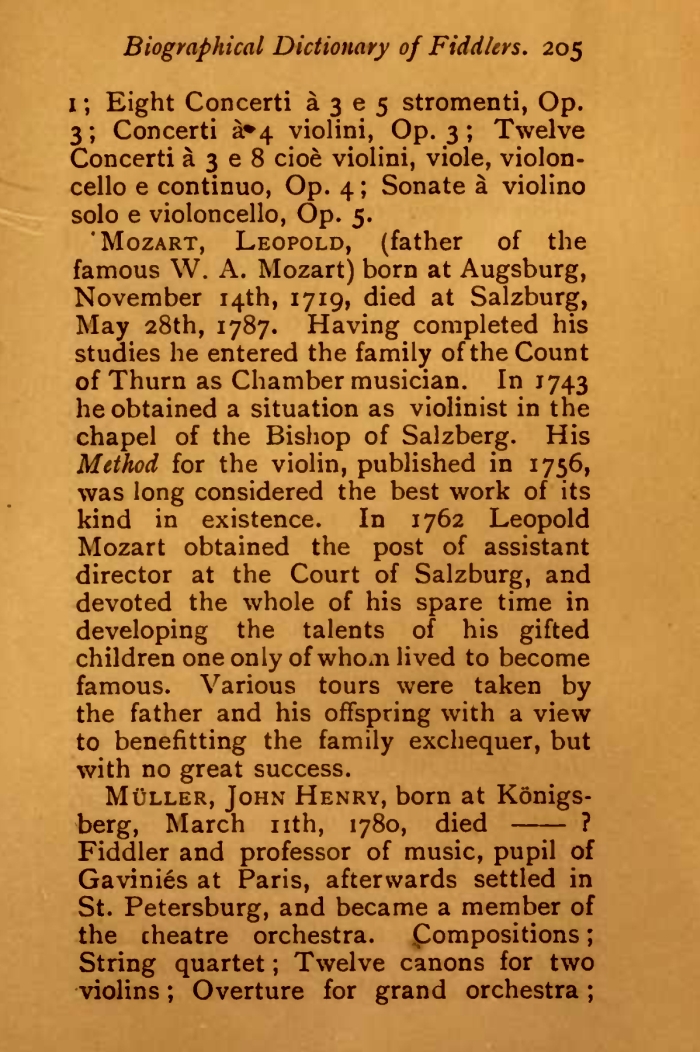 Biographical Dictionary of Fiddlers. 205

1; Eight Concerti à 3 e 5 stromenti, Op. 3; Concerti à 4 violini, Op. 3; Twelve Concerti à 3 e 8 cioè violini, viole, violoncello e continuo, Op. 4; Sonate à violino solo e violoncello, Op. 5.

MOZART, LEOPOLD, (father of the famous W. A. Mozart) born at Augsburg, November 14th, 1719, died at Salzburg, May 28th, 1787. Having completed his studies he entered the family of the Count of Thurn as Chamber musician. In 1743 he obtained a situation as violinist in the chapel of the Bishop of Salzberg. His Method for the violin, published in 1756, was long considered the best work of its kind in existence. In 1762 Leopold Mozart obtained the post of assistant director at the Court of Salzburg, and devoted the whole of his spare time in developing the talents of his gifted children one only of whom lived to become famous. Various tours were taken by the father and his offspring with a view to benefitting the family exchequer, but with no great success.

MÜLLER, JOHN HENRY, born at Königsberg, March 11th, 1780, died —— ? Fiddler and professor of music, pupil of Gaviniés at Paris, afterwards settled in St. Petersburg, and became a member of the theatre orchestra. Compositions; String quartet; Twelve canons for two violins; Overture for grand orchestra;